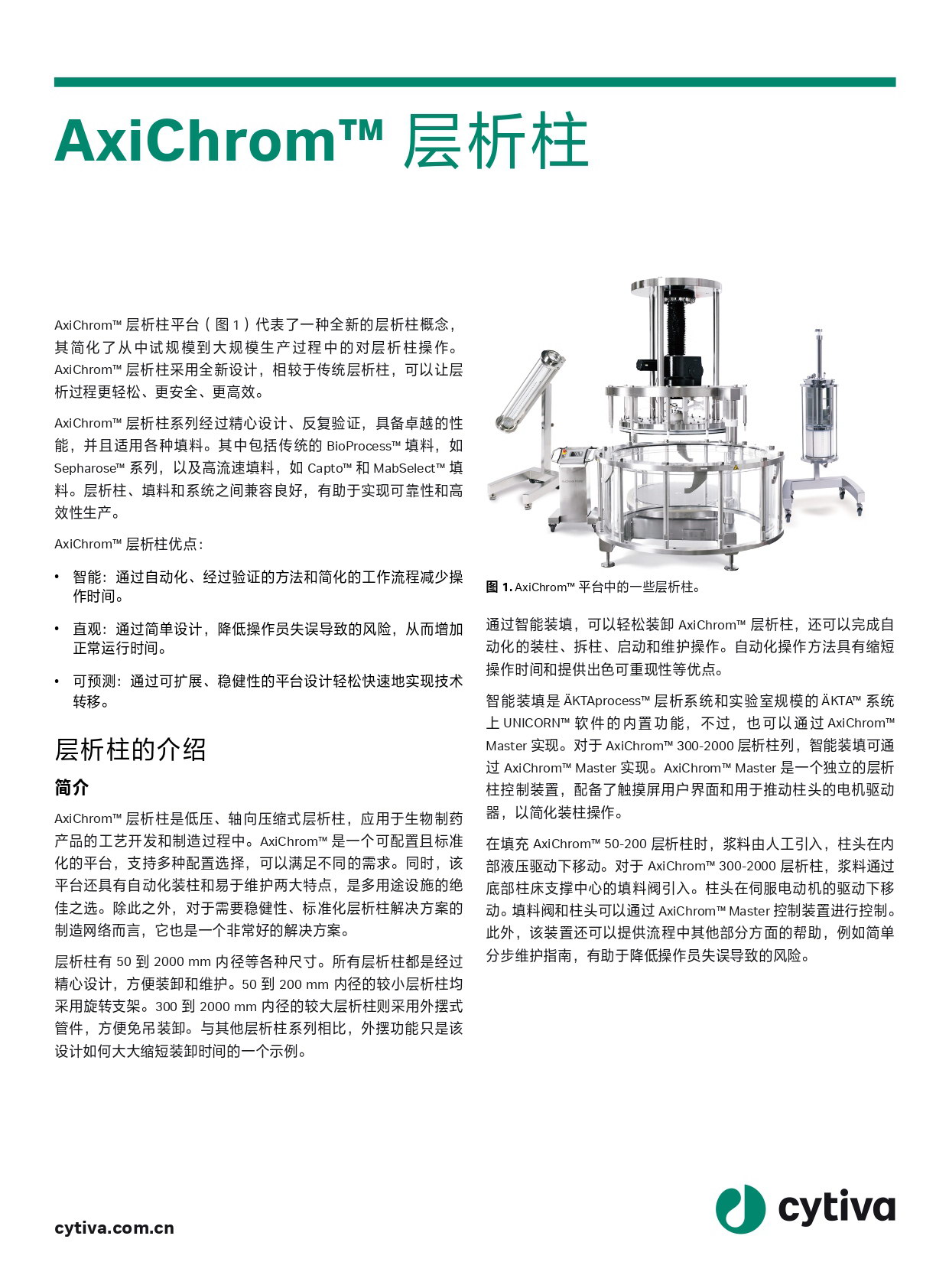 AxiChrom™ 层析柱

AxiChrom™ 层析柱平台（图 1）代表了一种全新的层析柱概念，其简化了从中试规模到大规模生产过程中的对层析柱操作。AxiChrom™ 层析柱采用全新设计，相较于传统层析柱，可以让层析过程更轻松、更安全、更高效。

AxiChrom™ 层析柱系列经过精心设计、反复验证，具备卓越的性能，并且适用各种填料。其中包括传统的 BioProcess™ 填料，如 Sepharose™ 系列，以及高流速填料，如 Capto™ 和 MabSelect™ 填料。层析柱、填料和系统之间兼容良好，有助于实现可靠性和高效性生产。

AxiChrom™ 层析柱优点：

• 智能：通过自动化、经过验证的方法和简化的工作流程减少操作时间。

• 直观：通过简单设计，降低操作员失误导致的风险，从而增加正常运行时间。

• 可预测：通过可扩展、稳健性的平台设计轻松快速地实现技术转移。

层析柱的介绍

简介

AxiChrom™ 层析柱是低压、轴向压缩式层析柱，应用于生物制药产品的工艺开发和制造过程中。AxiChrom™ 是一个可配置且标准化的平台，支持多种配置选择，可以满足不同的需求。同时，该平台还具有自动化装柱和易于维护两大特点，是多用途设施的绝佳之选。除此之外，对于需要稳健性、标准化层析柱解决方案的制造网络而言，它也是一个非常好的解决方案。

层析柱有 50 到 2000 mm 内径等各种尺寸。所有层析柱都是经过精心设计，方便装卸和维护。50 到 200 mm 内径的较小层析柱均采用旋转支架。300 到 2000 mm 内径的较大层析柱则采用外摆式管件，方便免吊装卸。与其他层析柱系列相比，外摆功能只是该设计如何大大缩短装卸时间的一个示例。

图 1. AxiChrom™ 平台中的一些层析柱。

通过智能装填，可以轻松装卸 AxiChrom™ 层析柱，还可以完成自动化的装柱、拆柱、启动和维护操作。自动化操作方法具有缩短操作时间和提供出色可重现性等优点。

智能装填是 ÄKTAprocess™ 层析系统和实验室规模的 ÄKTA™ 系统上 UNICORN™ 软件的内置功能，不过，也可以通过 AxiChrom™ Master 实现。对于 AxiChrom™ 300-2000 层析柱列，智能装填可通过 AxiChrom™ Master 实现。AxiChrom™ Master 是一个独立的层析柱控制装置，配备了触摸屏用户界面和用于推动柱头的电机驱动器，以简化装柱操作。

在填充 AxiChrom™ 50-200 层析柱时，浆料由人工引入，柱头在内部液压驱动下移动。对于 AxiChrom™ 300-2000 层析柱，浆料通过底部柱床支撑中心的填料阀引入。柱头在伺服电动机的驱动下移动。填料阀和柱头可以通过 AxiChrom™ Master 控制装置进行控制。此外，该装置还可以提供流程中其他部分方面的帮助，例如简单分步维护指南，有助于降低操作员失误导致的风险。

cytiva.com.cn

cytiva